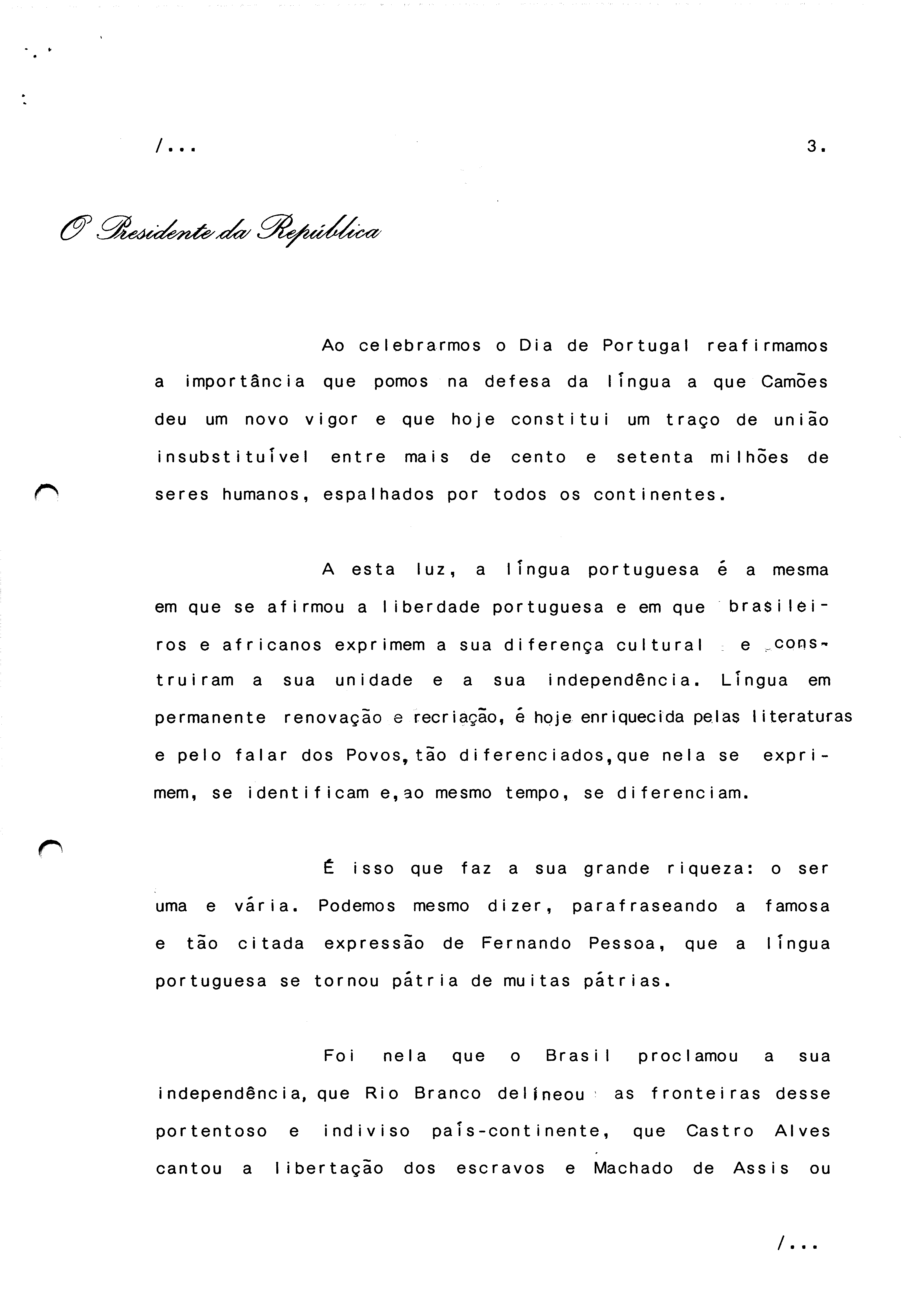 /...

3.

O Presidente da República

Ao celebrarmos o Dia de Portugal reafirmamos a importância que pomos na defesa da língua a que Camões deu um novo vigor e que hoje constitui um traço de união insubstituível entre mais de cento e setenta milhões de seres humanos, espalhados por todos os continentes.

A esta luz, a língua portuguesa é a mesma em que se afirmou a liberdade portuguesa e em que brasileiros e africanos exprimem a sua diferença cultural e construiram a sua unidade e a sua independência. Língua em permanente renovação e recriação, é hoje enriquecida pelas literaturas e pelo falar dos Povos, tão diferenciados, que nela se exprimem, se identificam e, ao mesmo tempo, se diferenciam.

É isso que faz a sua grande riqueza: o ser uma e vária. Podemos mesmo dizer, parafraseando a famosa e tão citada expressão de Fernando Pessoa, que a língua portuguesa se tornou pátria de muitas pátrias.

Foi nela que o Brasil proclamou a sua independência, que Rio Branco delineou as fronteiras desse portentoso e indiviso país-continente, que Castro Alves cantou a libertação dos escravos e Machado de Assis ou

/...